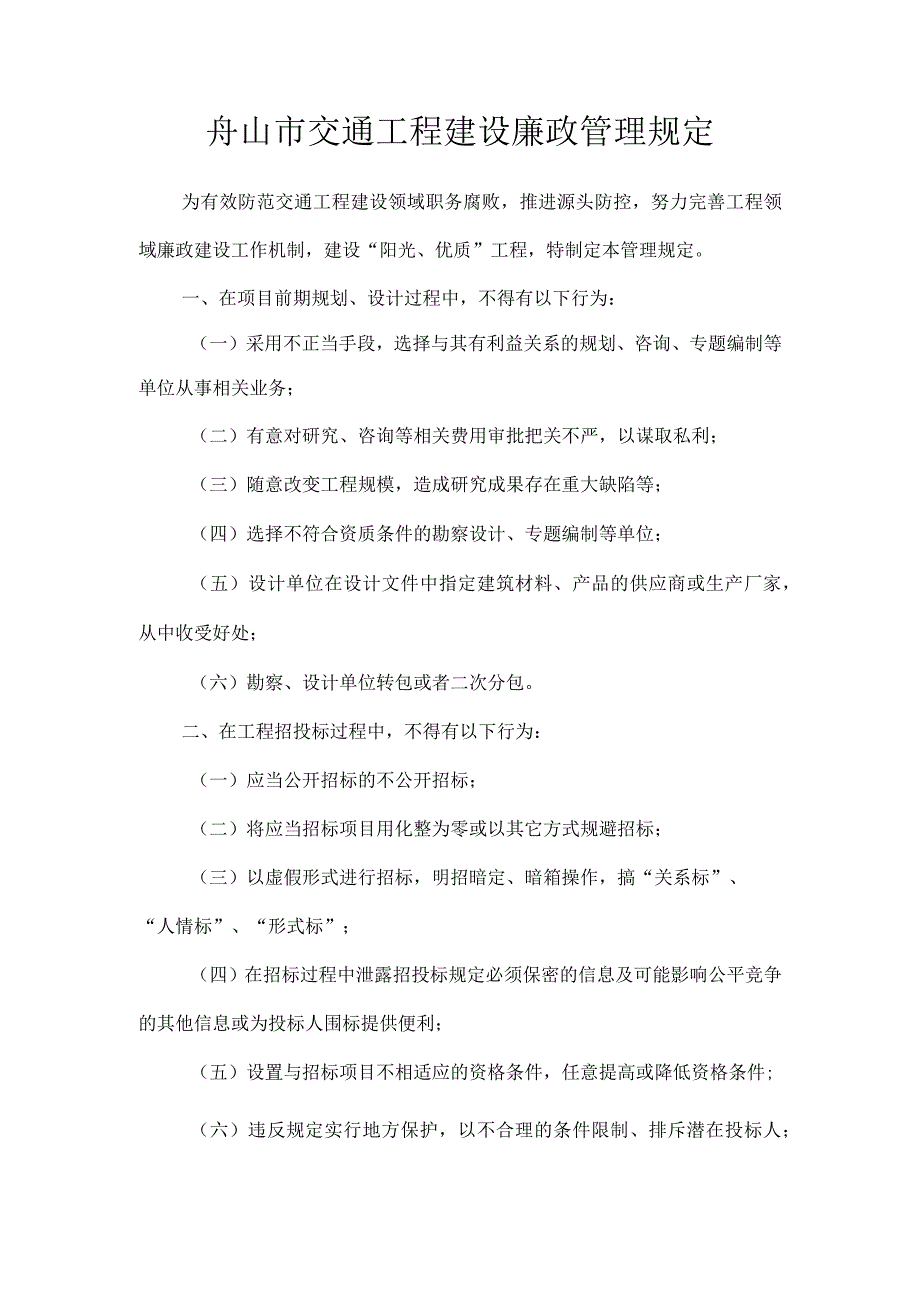 舟山市交通工程建设廉政管理规定

为有效防范交通工程建设领域职务腐败，推进源头防控，努力完善工程领域廉政建设工作机制，建设“阳光、优质”工程，特制定本管理规定。

一、在项目前期规划、设计过程中，不得有以下行为：

（一）采用不正当手段，选择与其有利益关系的规划、咨询、专题编制等单位从事相关业务；

（二）有意对研究、咨询等相关费用审批把关不严，以谋取私利；

（三）随意改变工程规模，造成研究成果存在重大缺陷等；

（四）选择不符合资质条件的勘察设计、专题编制等单位；

（五）设计单位在设计文件中指定建筑材料、产品的供应商或生产厂家，从中收受好处；

（六）勘察、设计单位转包或者二次分包。

二、在工程招投标过程中，不得有以下行为：

（一）应当公开招标的不公开招标；

（二）将应当招标项目用化整为零或以其它方式规避招标；

（三）以虚假形式进行招标，明招暗定、暗箱操作，搞“关系标”、“人情标”、“形式标”；

（四）在招标过程中泄露招投标规定必须保密的信息及可能影响公平竞争的其他信息或为投标人围标提供便利；

（五）设置与招标项目不相适应的资格条件，任意提高或降低资格条件；

（六）违反规定实行地方保护，以不合理的条件限制、排斥潜在投标人；